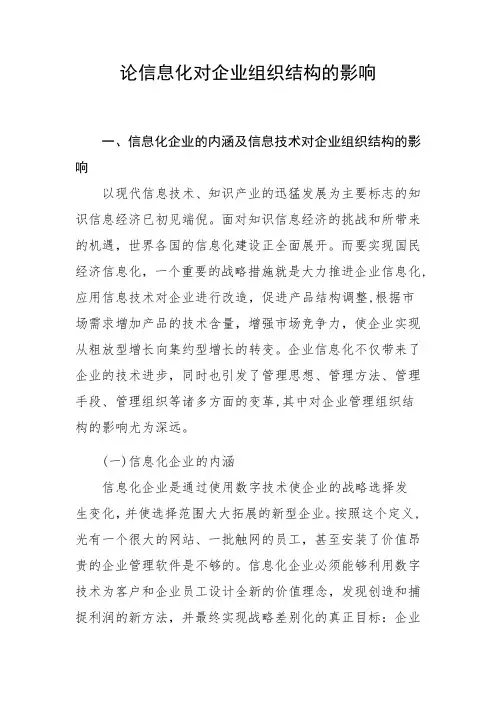 论信息化对企业组织结构的影响

一、信息化企业的内涵及信息技术对企业组织结构的影响

以现代信息技术、知识产业的迅猛发展为主要标志的知识信息经济已初见端倪。面对知识信息经济的挑战和所带来的机遇，世界各国的信息化建设正全面展开。而要实现国民经济信息化，一个重要的战略措施就是大力推进企业信息化，应用信息技术对企业进行改造，促进产品结构调整,根据市场需求增加产品的技术含量，增强市场竞争力，使企业实现从粗放型增长向集约型增长的转变。企业信息化不仅带来了企业的技术进步，同时也引发了管理思想、管理方法、管理手段、管理组织等诸多方面的变革,其中对企业管理组织结构的影响尤为深远。

(一)信息化企业的内涵

信息化企业是通过使用数字技术使企业的战略选择发生变化，并使选择范围大大拓展的新型企业。按照这个定义，光有一个很大的网站、一批触网的员工，甚至安装了价值昂贵的企业管理软件是不够的。信息化企业必须能够利用数字技术为客户和企业员工设计全新的价值理念，发现创造和捕捉利润的新方法，并最终实现战略差别化的真正目标：企业